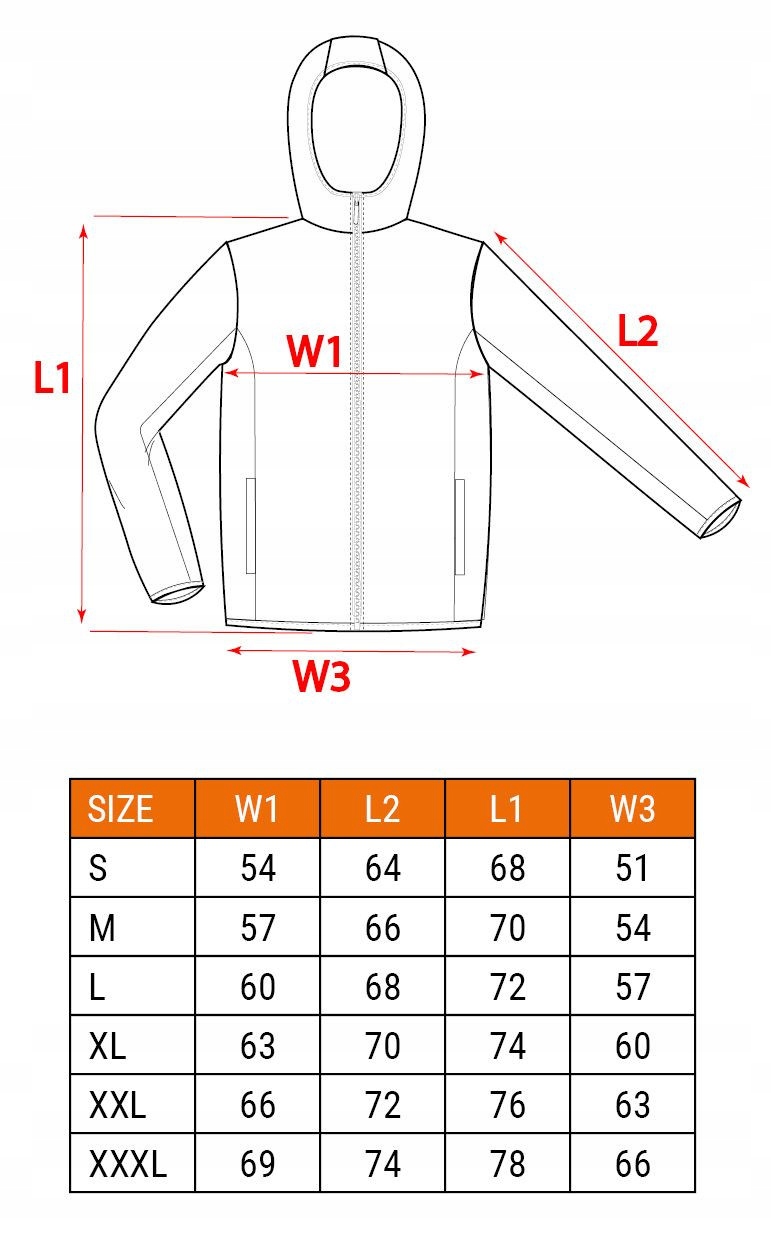 L1
W1
L2
W3

| SIZE | W1 | L2 | L1 | W3 |
|---|---|---|---|---|
| S | 54 | 64 | 68 | 51 |
| M | 57 | 66 | 70 | 54 |
| L | 60 | 68 | 72 | 57 |
| XL | 63 | 70 | 74 | 60 |
| XXL | 66 | 72 | 76 | 63 |
| XXXL | 69 | 74 | 78 | 66 |